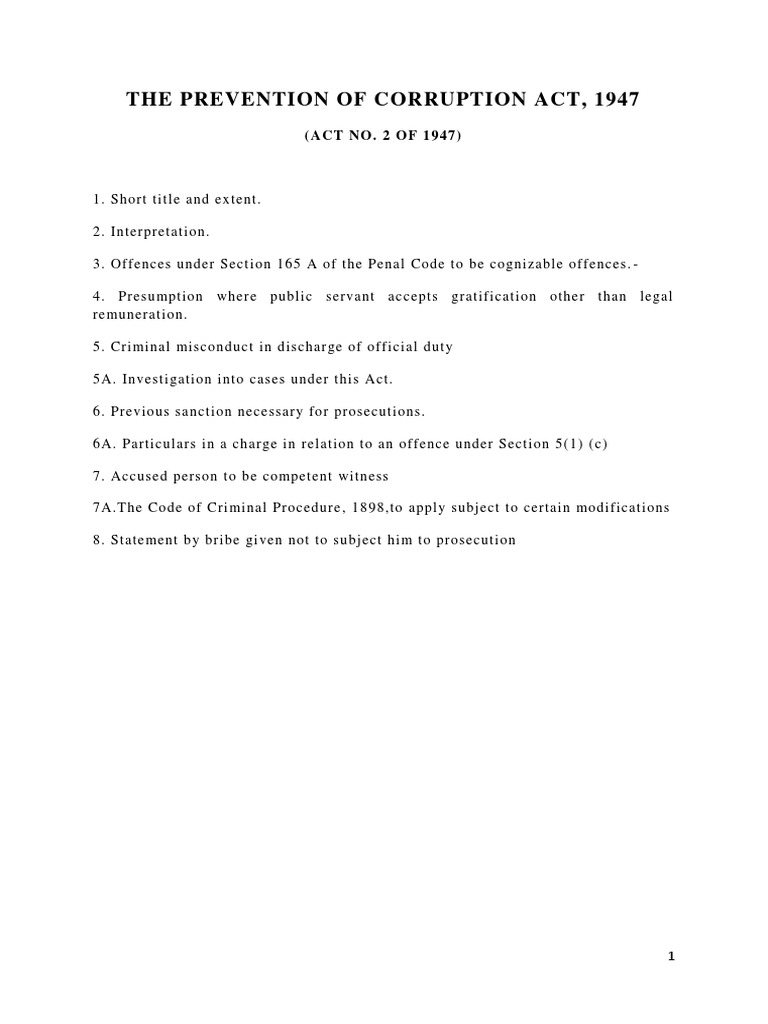 THE PREVENTION OF CORRUPTION ACT, 1947

(ACT NO. 2 OF 1947)

1. Short title and extent.

2. Interpretation.

3. Offences under Section 165 A of the Penal Code to be cognizable offences.-

4. Presumption where public servant accepts gratification other than legal remuneration.

5. Criminal misconduct in discharge of official duty

5A. Investigation into cases under this Act.

6. Previous sanction necessary for prosecutions.

6A. Particulars in a charge in relation to an offence under Section 5(1) (c)

7. Accused person to be competent witness

7A.The Code of Criminal Procedure, 1898,to apply subject to certain modifications

8. Statement by bribe given not to subject him to prosecution

1